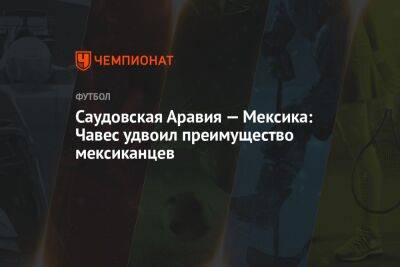 ЧЕМПИОНАТ

ФУТБОЛ

Саудовская Аравия — Мексика: Чавес удвоил преимущество мексиканцев